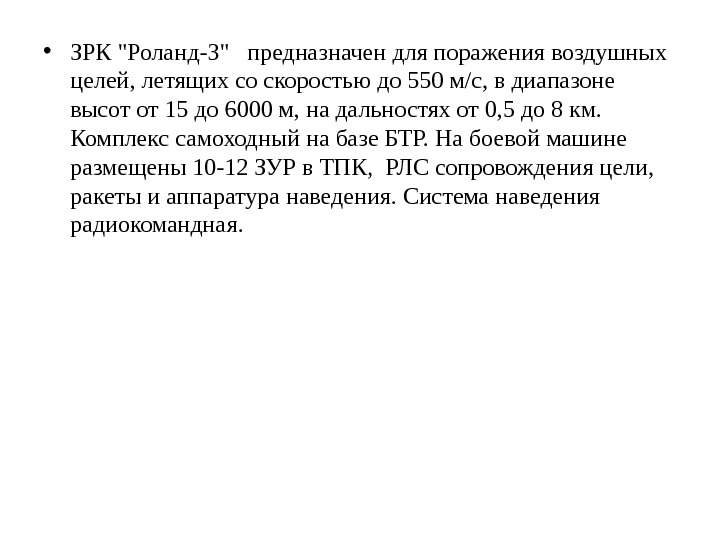 • ЗРК "Роланд-3" предназначен для поражения воздушных целей, летящих со скоростью до 550 м/с, в диапазоне высот от 15 до 6000 м, на дальностях от 0,5 до 8 км. Комплекс самоходный на базе БТР. На боевой машине размещены 10-12 ЗУР в ТПК, РЛС сопровождения цели, ракеты и аппаратура наведения. Система наведения радиокомандная.